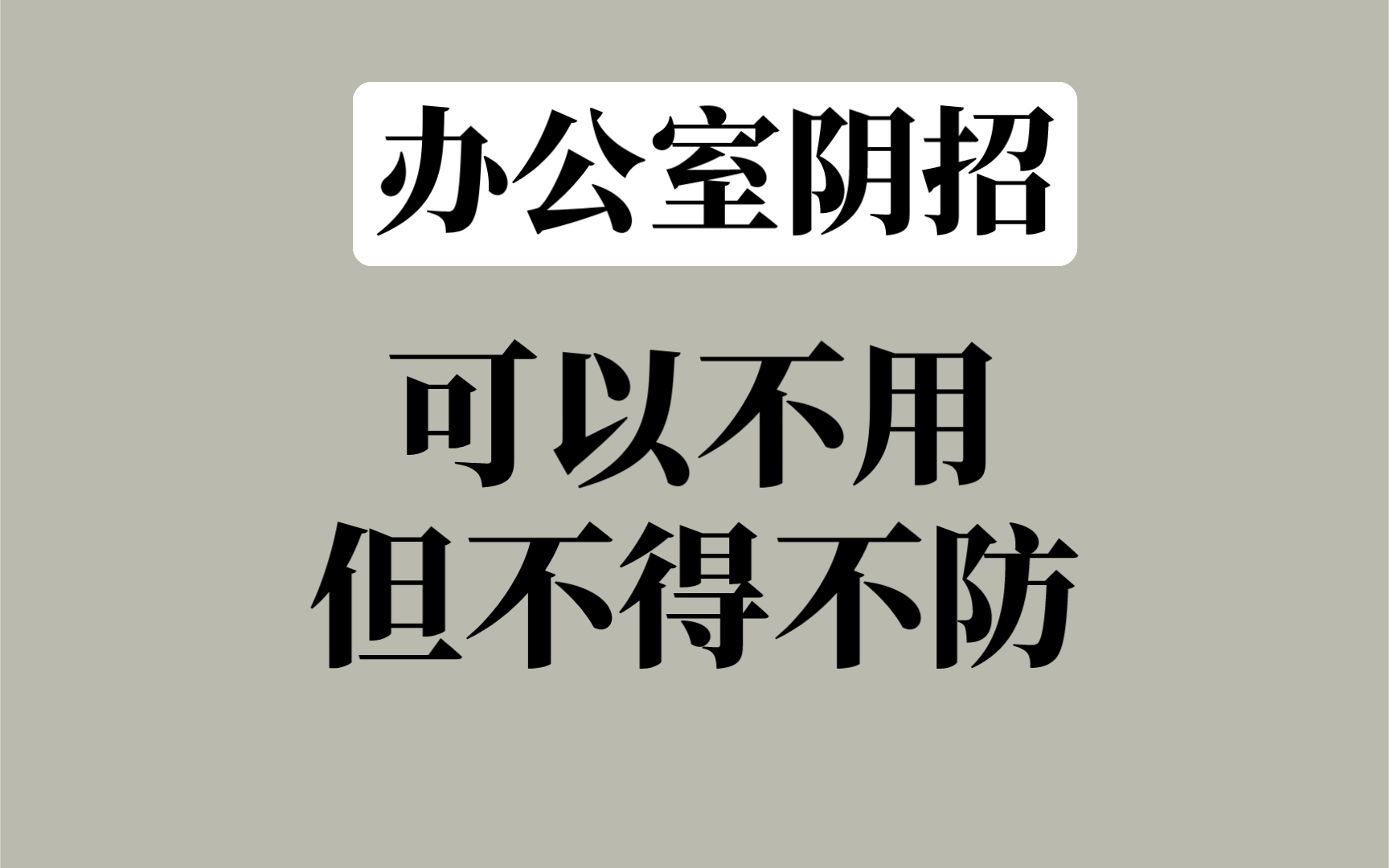 办公室阴招

可以不用
但不得不防